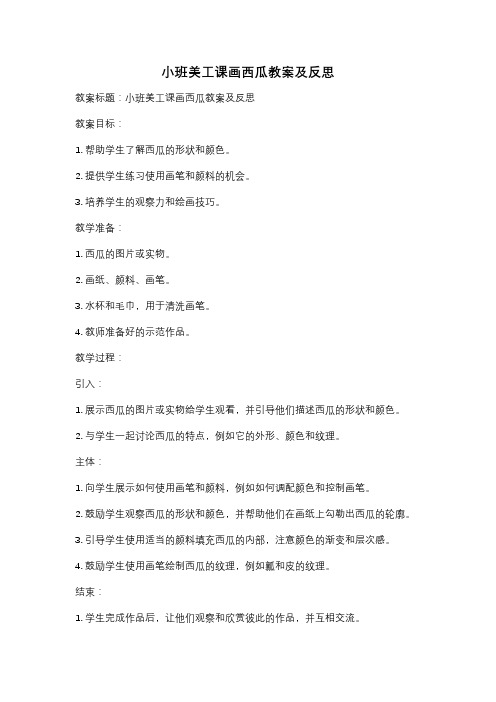 小班美工课画西瓜教案及反思

教案标题：小班美工课画西瓜教案及反思

教案目标：

1. 帮助学生了解西瓜的形状和颜色。

2. 提供学生练习使用画笔和颜料的机会。

3. 培养学生的观察力和绘画技巧。

教学准备：

1. 西瓜的图片或实物。

2. 画纸、颜料、画笔。

3. 水杯和毛巾，用于清洗画笔。

4. 教师准备好的示范作品。

教学过程：

引入：

1. 展示西瓜的图片或实物给学生观看，并引导他们描述西瓜的形状和颜色。

2. 与学生一起讨论西瓜的特点，例如它的外形、颜色和纹理。

主体：

1. 向学生展示如何使用画笔和颜料，例如如何调配颜色和控制画笔。

2. 鼓励学生观察西瓜的形状和颜色，并帮助他们在画纸上勾勒出西瓜的轮廓。

3. 引导学生使用适当的颜料填充西瓜的内部，注意颜色的渐变和层次感。

4. 鼓励学生使用画笔绘制西瓜的纹理，例如瓤和皮的纹理。

结束：

1. 学生完成作品后，让他们观察和欣赏彼此的作品，并互相交流。